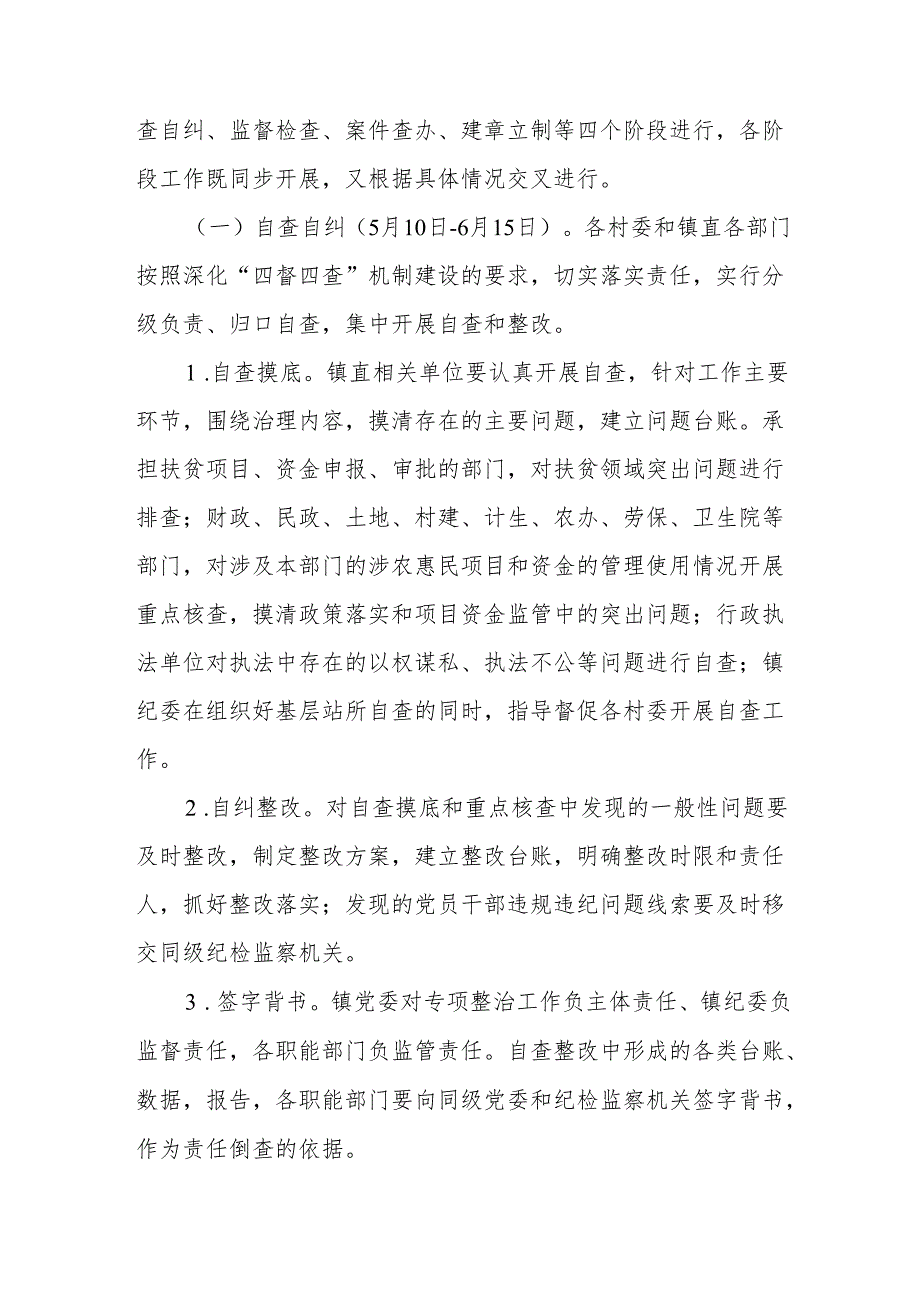 查自纠、监督检查、案件查办、建章立制等四个阶段进行，各阶段工作既同步开展，又根据具体情况交叉进行。

（一）自查自纠（5月10日-6月15日）。各村委和镇直各部门按照深化“四督四查”机制建设的要求，切实落实责任，实行分级负责、归口自查，集中开展自查和整改。

1.自查摸底。镇直相关单位要认真开展自查，针对工作主要环节，围绕治理内容，摸清存在的主要问题，建立问题台账。承担扶贫项目、资金申报、审批的部门，对扶贫领域突出问题进行排查；财政、民政、土地、村建、计生、农办、劳保、卫生院等部门，对涉及本部门的涉农惠民项目和资金的管理使用情况开展重点核查，摸清政策落实和项目资金监管中的突出问题；行政执法单位对执法中存在的以权谋私、执法不公等问题进行自查；镇纪委在组织好基层站所自查的同时，指导督促各村委开展自查工作。

2.自纠整改。对自查摸底和重点核查中发现的一般性问题要及时整改，制定整改方案，建立整改台账，明确整改时限和责任人，抓好整改落实；发现的党员干部违规违纪问题线索要及时移交同级纪检监察机关。

3.签字背书。镇党委对专项整治工作负主体责任、镇纪委负监督责任，各职能部门负监管责任。自查整改中形成的各类台账、数据，报告，各职能部门要向同级党委和纪检监察机关签字背书，作为责任倒查的依据。